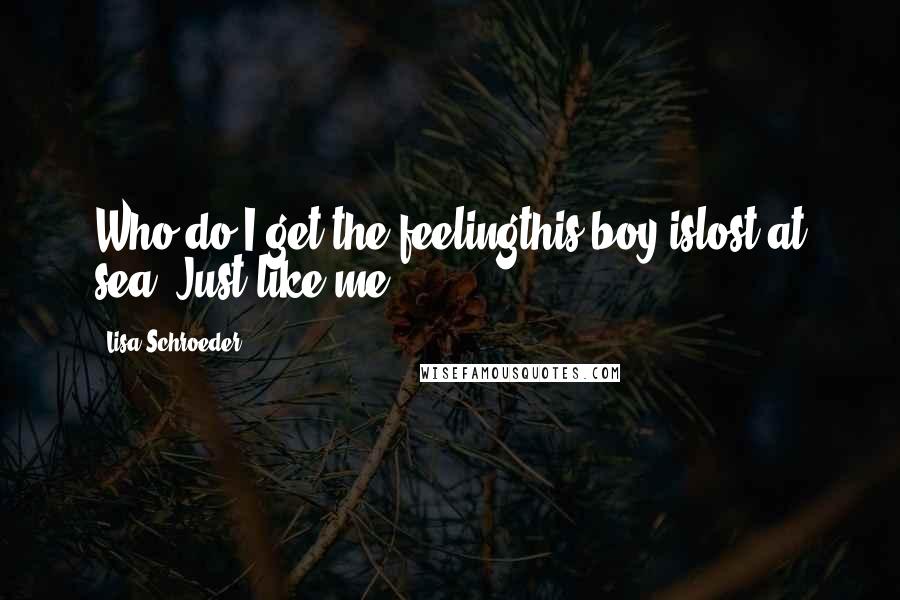 Who do I get the feelingthis boy islost at sea. Just like me.

Lisa Schroeder

WISEFAMOUSQUOTES.COM